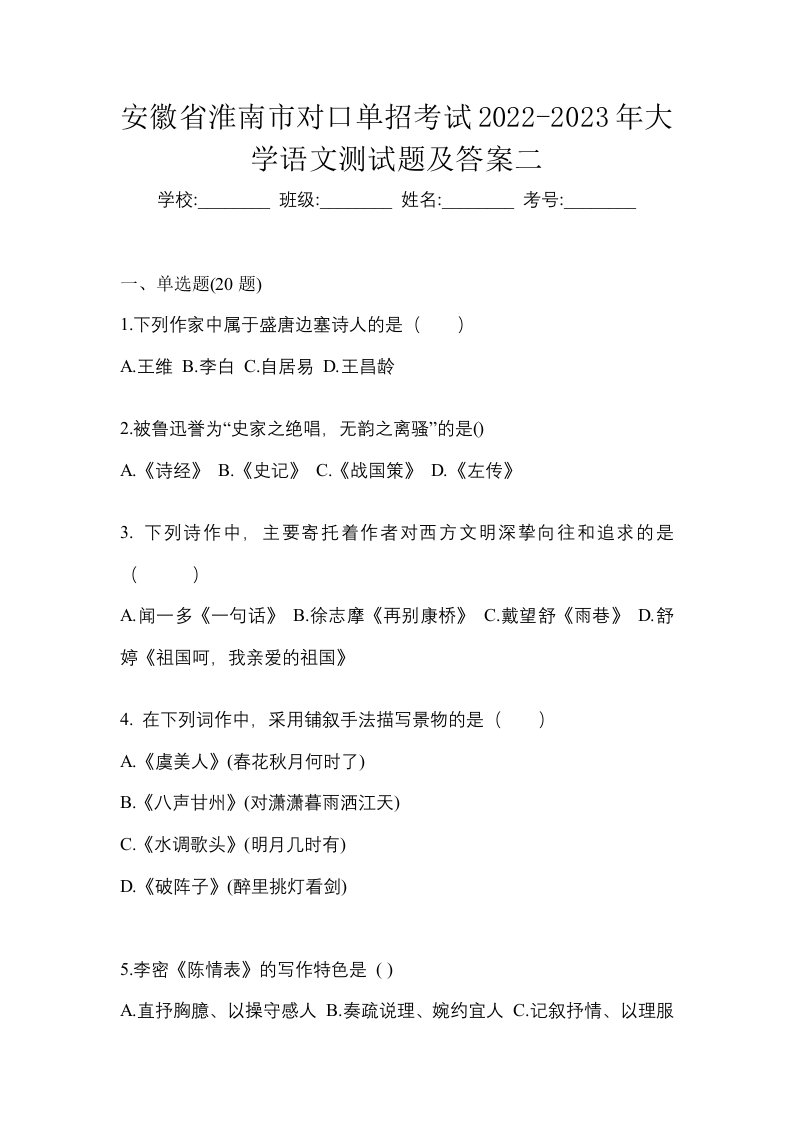 安徽省淮南市对口单招考试2022-2023年大学语文测试题及答案二

学校:________ 班级:________ 姓名:________ 考号:________

一、单选题(20 题)

1.下列作家中属于盛唐边塞诗人的是（ ）

A.王维 B.李白 C.自居易 D.王昌龄

2.被鲁迅誉为“史家之绝唱，无韵之离骚”的是()

A.《诗经》 B.《史记》 C.《战国策》 D.《左传》

3. 下列诗作中，主要寄托着作者对西方文明深挚向往和追求的是（ ）

A.闻一多《一句话》 B.徐志摩《再别康桥》 C.戴望舒《雨巷》 D.舒婷《祖国呵，我亲爱的祖国》

4. 在下列词作中，采用铺叙手法描写景物的是（ ）

A.《虞美人》(春花秋月何时了)

B.《八声甘州》(对潇潇暮雨洒江天)

C.《水调歌头》(明月几时有)

D.《破阵子》(醉里挑灯看剑)

5.李密《陈情表》的写作特色是 ( )

A.直抒胸臆、以操守感人 B.奏疏说理、婉约宜人 C.记叙抒情、以理服